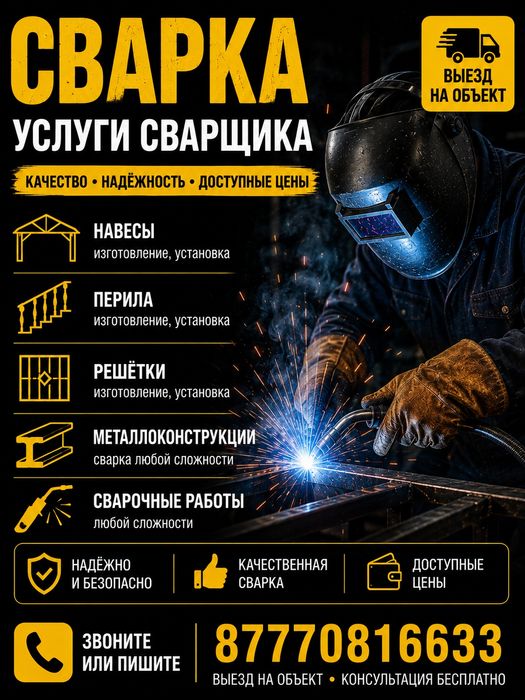 СВАРКА

ВЫЕЗД НА ОБЪЕКТ

УСЛУГИ СВАРЩИКА

КАЧЕСТВО • НАДЁЖНОСТЬ • ДОСТУПНЫЕ ЦЕНЫ

НАВЕСЫ
изготовление, установка

ПЕРИЛА
изготовление, установка

РЕШЁТКИ
изготовление, установка

МЕТАЛЛОКОНСТРУКЦИИ
сварка любой сложности

СВАРОЧНЫЕ РАБОТЫ
любой сложности

НАДЁЖНО И БЕЗОПАСНО

КАЧЕСТВЕННАЯ СВАРКА

ДОСТУПНЫЕ ЦЕНЫ

ЗВОНИТЕ ИЛИ ПИШИТЕ

87770816633

ВЫЕЗД НА ОБЪЕКТ • КОНСУЛЬТАЦИЯ БЕСПЛАТНО